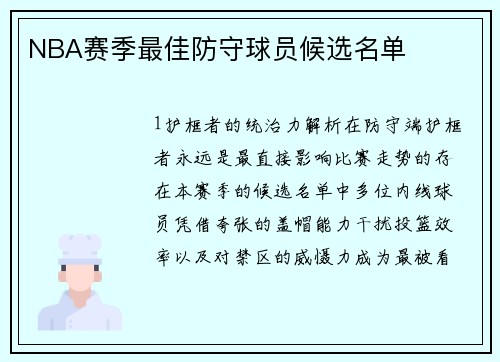 NBA赛季最佳防守球员候选名单

1护框者的统治力解析在防守端护框者永远是最直接影响比赛走势的存在本赛季的候选名单中多位内线球员凭借夸张的盖帽能力干扰投篮效率以及对禁区的威慑力成为最被看